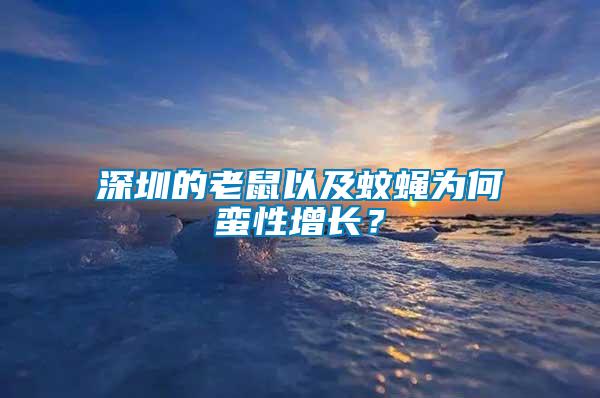 深圳的老鼠以及蚊蝇为何蛮性增长？